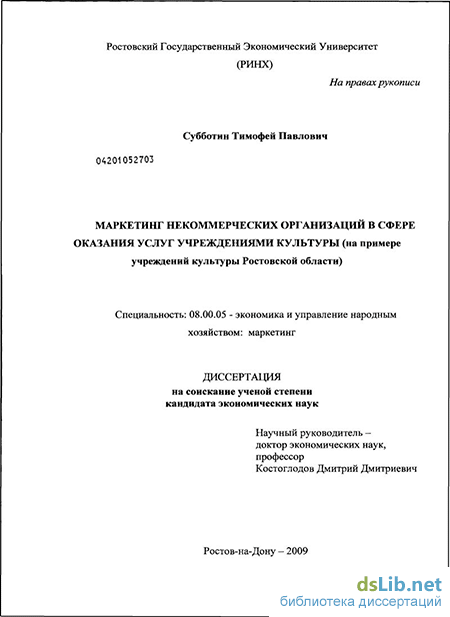 Ростовский Государственный Экономический Университет
(РИНХ)

На правах рукописи

Субботин Тимофей Павлович

04201052703

МАРКЕТИНГ НЕКОММЕРЧЕСКИХ ОРГАНИЗАЦИЙ В СФЕРЕ ОКАЗАНИЯ УСЛУГ УЧРЕЖДЕНИЯМИ КУЛЬТУРЫ (на примере учреждений культуры Ростовской области)

Специальность: 08.00.05 - экономика и управление народным хозяйством: маркетинг

ДИССЕРТАЦИЯ
на соискание ученой степени
кандидата экономических наук

Научный руководитель –
доктор экономических наук,
профессор
Костоглодов Дмитрий Дмитриевич

Ростов-на-Дону – 2009

dsLib.net
библиотека диссертаций